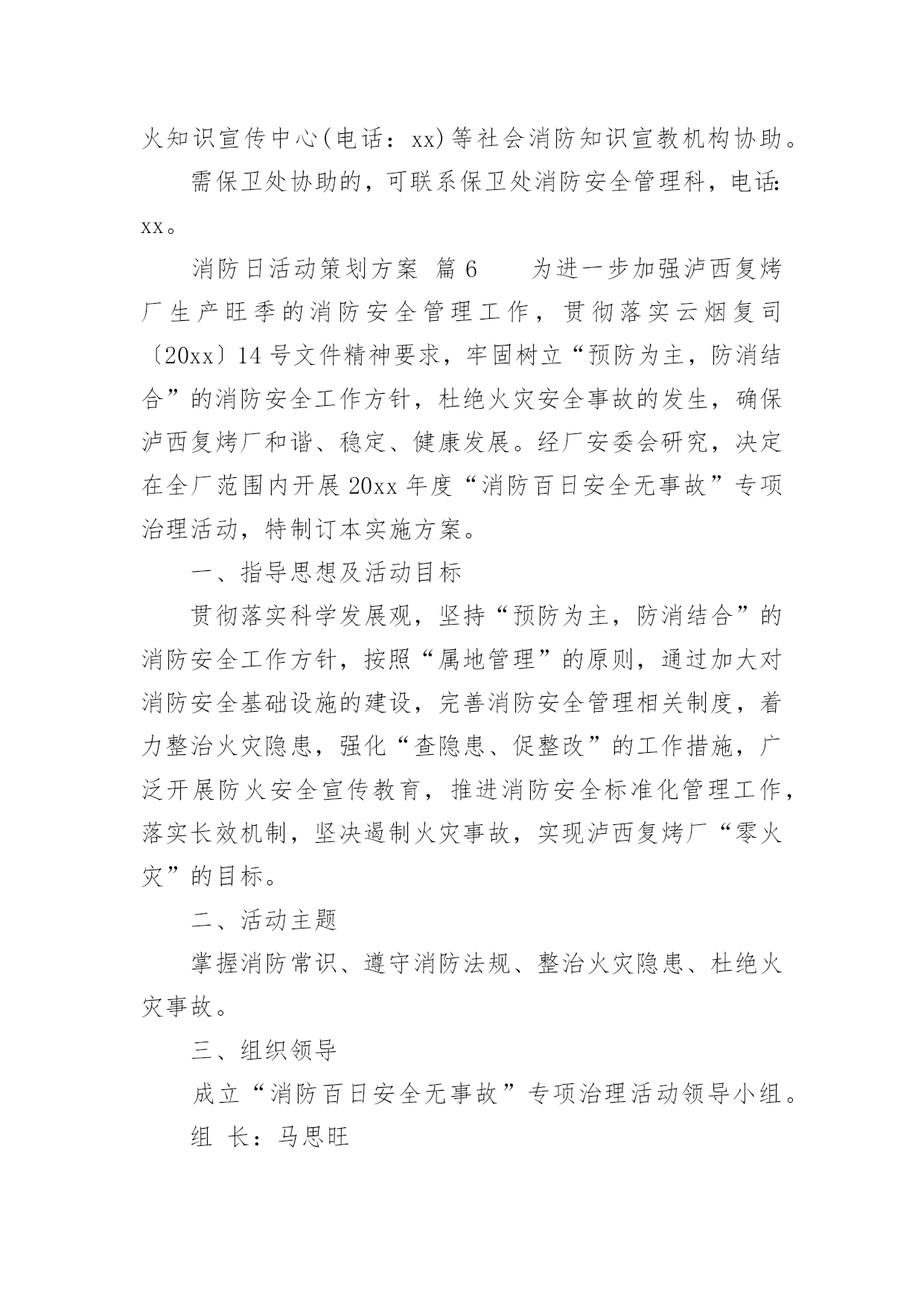 火知识宣传中心(电话：xx)等社会消防知识宣教机构协助。

需保卫处协助的，可联系保卫处消防安全管理科，电话：xx。

消防日活动策划方案 篇6 为进一步加强泸西复烤厂生产旺季的消防安全管理工作，贯彻落实云烟复司〔20xx〕14号文件精神要求，牢固树立“预防为主，防消结合”的消防安全工作方针，杜绝火灾安全事故的发生，确保泸西复烤厂和谐、稳定、健康发展。经厂安委会研究，决定在全厂范围内开展20xx年度“消防百日安全无事故”专项治理活动，特制订本实施方案。

一、指导思想及活动目标

贯彻落实科学发展观，坚持“预防为主，防消结合”的消防安全工作方针，按照“属地管理”的原则，通过加大对消防安全基础设施的建设，完善消防安全管理相关制度，着力整治火灾隐患，强化“查隐患、促整改”的工作措施，广泛开展防火安全宣传教育，推进消防安全标准化管理工作，落实长效机制，坚决遏制火灾事故，实现泸西复烤厂“零火灾”的目标。

二、活动主题

掌握消防常识、遵守消防法规、整治火灾隐患、杜绝火灾事故。

三、组织领导

成立“消防百日安全无事故”专项治理活动领导小组。

组 长：马思旺